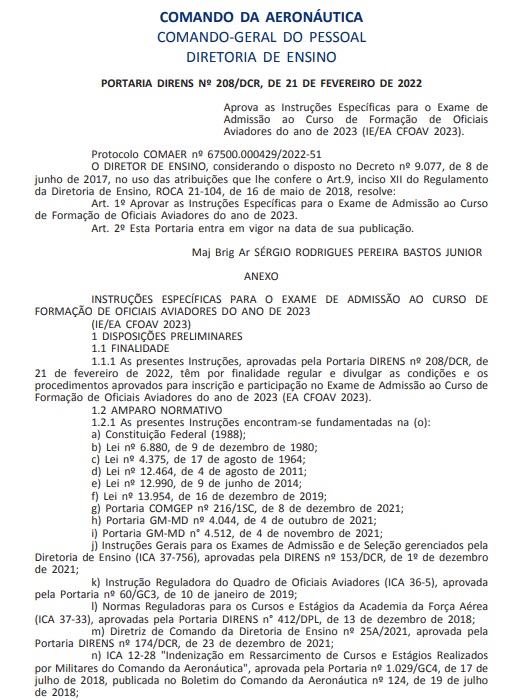 COMANDO DA AERONÁUTICA
COMANDO-GERAL DO PESSOAL
DIRETORIA DE ENSINO

PORTARIA DIRENS Nº 208/DCR, DE 21 DE FEVEREIRO DE 2022

Aprova as Instruções Específicas para o Exame de Admissão ao Curso de Formação de Oficiais Aviadores do ano de 2023 (IE/EA CFOAV 2023).

Protocolo COMAER nº 67500.000429/2022-51
O DIRETOR DE ENSINO, considerando o disposto no Decreto nº 9.077, de 8 de junho de 2017, no uso das atribuições que lhe confere o Art.9, inciso XII do Regulamento da Diretoria de Ensino, ROCA 21-104, de 16 de maio de 2018, resolve:
Art. 1º Aprovar as Instruções Específicas para o Exame de Admissão ao Curso de Formação de Oficiais Aviadores do ano de 2023.
Art. 2º Esta Portaria entra em vigor na data de sua publicação.

Maj Brig Ar SÉRGIO RODRIGUES PEREIRA BASTOS JUNIOR

ANEXO

INSTRUÇÕES ESPECÍFICAS PARA O EXAME DE ADMISSÃO AO CURSO DE FORMAÇÃO DE OFICIAIS AVIADORES DO ANO DE 2023
(IE/EA CFOAV 2023)
1 DISPOSIÇÕES PRELIMINARES
1.1 FINALIDADE
1.1.1 As presentes Instruções, aprovadas pela Portaria DIRENS nº 208/DCR, de 21 de fevereiro de 2022, têm por finalidade regular e divulgar as condições e os procedimentos aprovados para inscrição e participação no Exame de Admissão ao Curso de Formação de Oficiais Aviadores do ano de 2023 (EA CFOAV 2023).
1.2 AMPARO NORMATIVO
1.2.1 As presentes Instruções encontram-se fundamentadas na (o):
a) Constituição Federal (1988);
b) Lei nº 6.880, de 9 de dezembro de 1980;
c) Lei nº 4.375, de 17 de agosto de 1964;
d) Lei nº 12.464, de 4 de agosto de 2011;
e) Lei nº 12.990, de 9 de junho de 2014;
f) Lei nº 13.954, de 16 de dezembro de 2019;
g) Portaria COMGEP nº 216/1SC, de 8 de dezembro de 2021;
h) Portaria GM-MD nº 4.044, de 4 de outubro de 2021;
i) Portaria GM-MD n° 4.512, de 4 de novembro de 2021;
j) Instruções Gerais para os Exames de Admissão e de Seleção gerenciados pela Diretoria de Ensino (ICA 37-756), aprovadas pela DIRENS nº 153/DCR, de 1º de dezembro de 2021;
k) Instrução Reguladora do Quadro de Oficiais Aviadores (ICA 36-5), aprovada pela Portaria nº 60/GC3, de 10 de janeiro de 2019;
l) Normas Reguladoras para os Cursos e Estágios da Academia da Força Aérea (ICA 37-33), aprovadas pela Portaria DIRENS n° 412/DPL, de 13 de dezembro de 2018;
m) Diretriz de Comando da Diretoria de Ensino nº 25A/2021, aprovada pela Portaria DIRENS nº 174/DCR, de 23 de dezembro de 2021;
n) ICA 12-28 "Indenização em Ressarcimento de Cursos e Estágios Realizados por Militares do Comando da Aeronáutica", aprovada pela Portaria nº 1.029/GC4, de 17 de julho de 2018, publicada no Boletim do Comando da Aeronáutica nº 124, de 19 de julho de 2018;